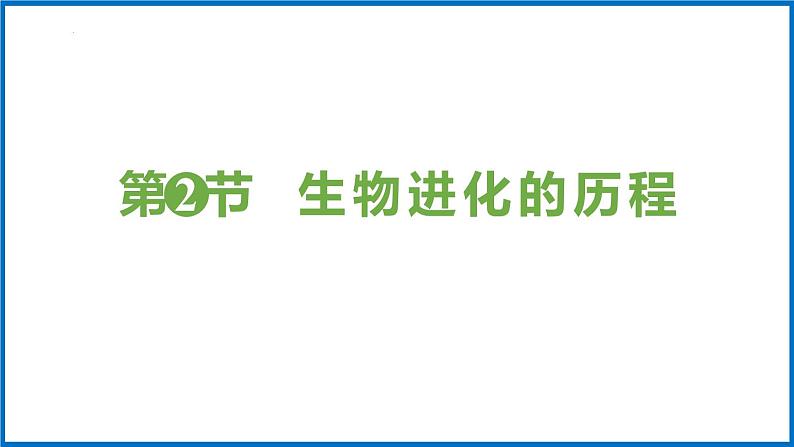 第2节　生物进化的历程